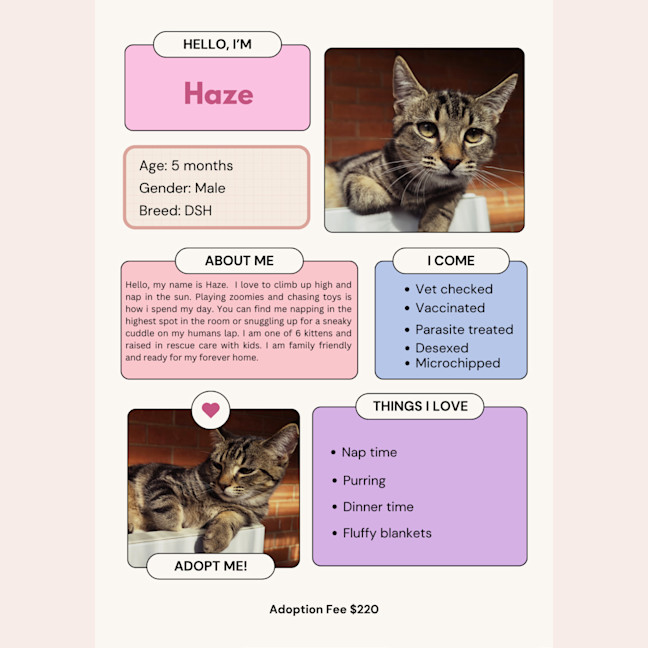 HELLO, I'M

Haze

Age: 5 months
Gender: Male
Breed: DSH

ABOUT ME

Hello, my name is Haze. I love to climb up high and nap in the sun. Playing zoomies and chasing toys is how i spend my day. You can find me napping in the highest spot in the room or snuggling up for a sneaky cuddle on my humans lap. I am one of 6 kittens and raised in rescue care with kids. I am family friendly and ready for my forever home.

I COME

• Vet checked
• Vaccinated
• Parasite treated
• Desexed
• Microchipped

ADOPT ME!

THINGS I LOVE

• Nap time
• Purring
• Dinner time
• Fluffy blankets

Adoption Fee $220